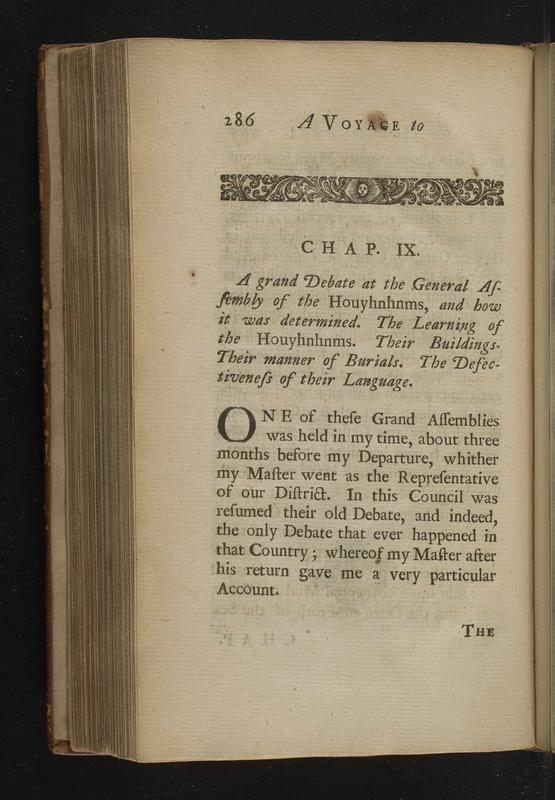 286 A VOYAGE to

CHAP. IX.

A grand Debate at the General Aſſembly of the Houyhnhnms, and how it was determined. The Learning of the Houyhnhnms. Their Buildings. Their manner of Burials. The Defectiveneſs of their Language.

ONE of theſe Grand Aſſemblies was held in my time, about three months before my Departure, whither my Maſter went as the Repreſentative of our Diſtrict. In this Council was reſumed their old Debate, and indeed, the only Debate that ever happened in that Country; whereof my Maſter after his return gave me a very particular Account.

THE